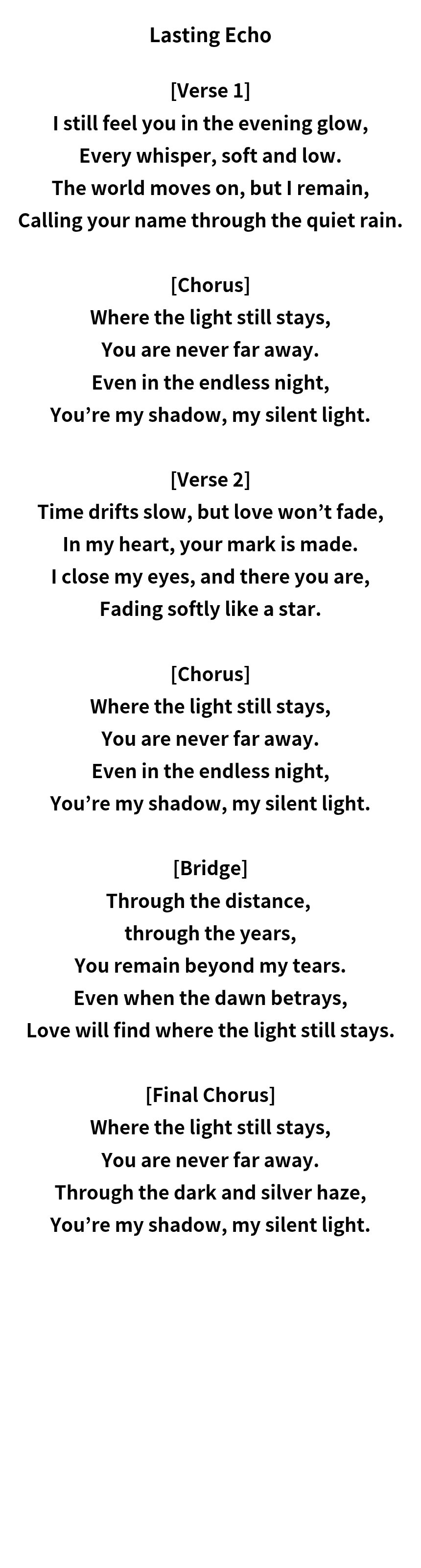 Lasting Echo

[Verse 1]
I still feel you in the evening glow,
Every whisper, soft and low.
The world moves on, but I remain,
Calling your name through the quiet rain.

[Chorus]
Where the light still stays,
You are never far away.
Even in the endless night,
You're my shadow, my silent light.

[Verse 2]
Time drifts slow, but love won't fade,
In my heart, your mark is made.
I close my eyes, and there you are,
Fading softly like a star.

[Chorus]
Where the light still stays,
You are never far away.
Even in the endless night,
You're my shadow, my silent light.

[Bridge]
Through the distance,
through the years,
You remain beyond my tears.
Even when the dawn betrays,
Love will find where the light still stays.

[Final Chorus]
Where the light still stays,
You are never far away.
Through the dark and silver haze,
You're my shadow, my silent light.